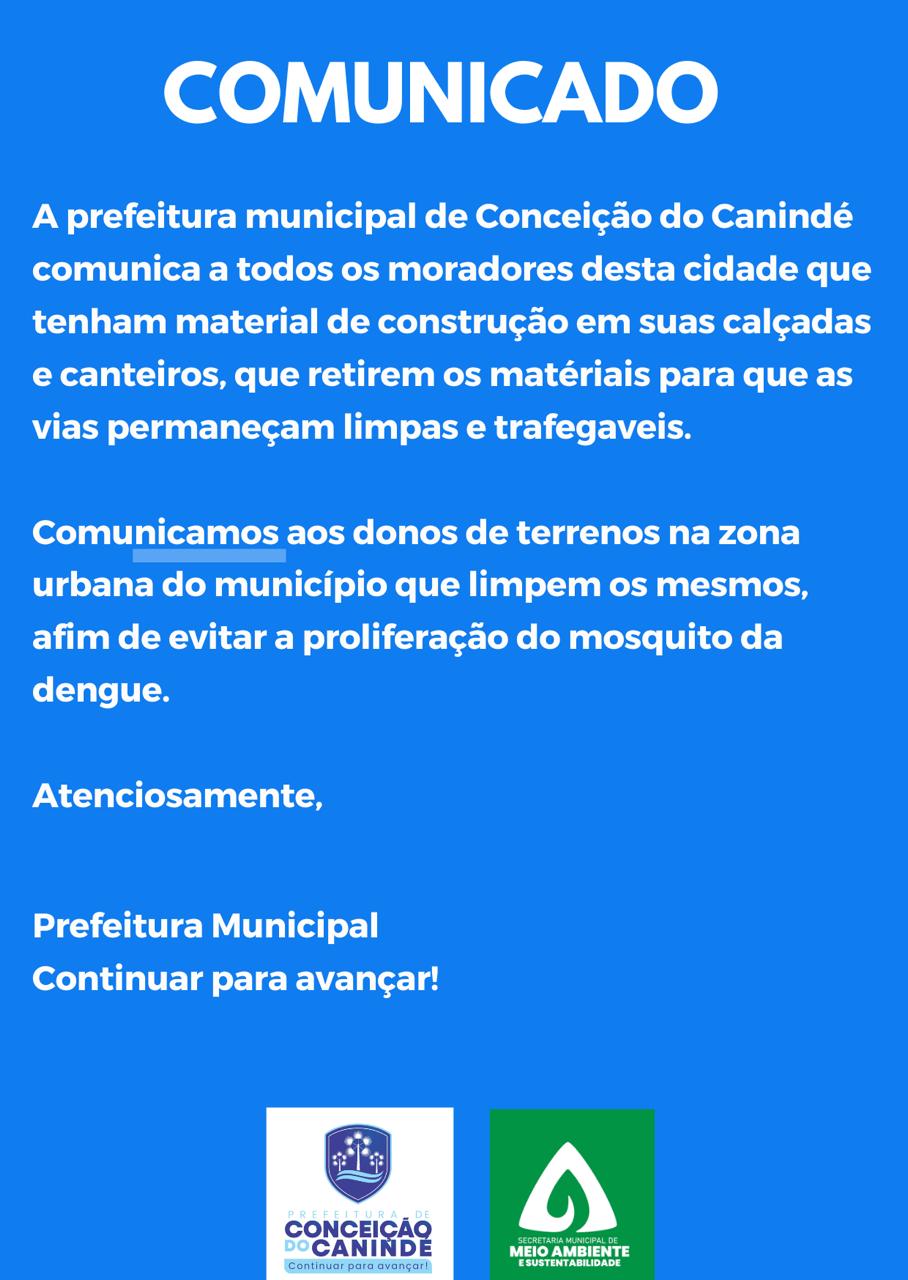 COMUNICADO

A prefeitura municipal de Conceição do Canindé comunica a todos os moradores desta cidade que tenham material de construção em suas calçadas e canteiros, que retirem os matériais para que as vias permaneçam limpas e trafegaveis.

Comunicamos aos donos de terrenos na zona urbana do município que limpem os mesmos, afim de evitar a proliferação do mosquito da dengue.

Atenciosamente,

Prefeitura Municipal
Continuar para avançar!

PREFEITURA DE
CONCEIÇÃO DO CANINDÉ
Continuar para avançar!

SECRETARIA MUNICIPAL DE
MEIO AMBIENTE
E SUSTENTABILIDADE